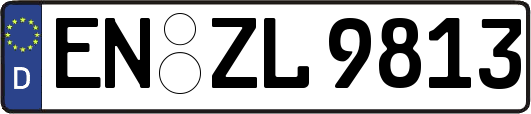 D EN ZL 9813